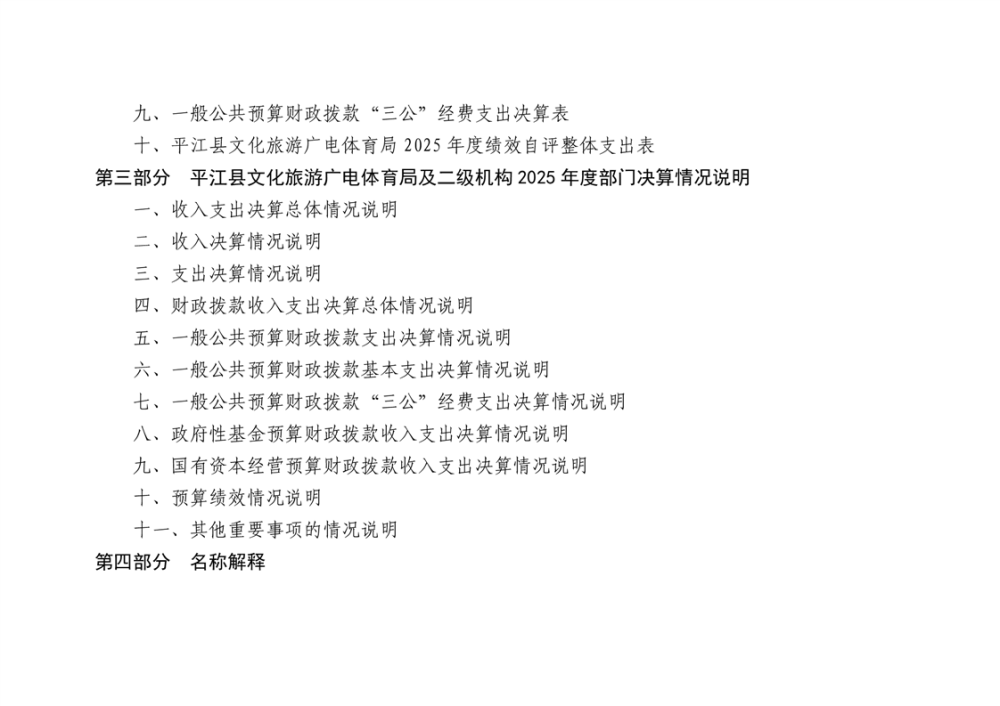 九、一般公共预算财政拨款“三公”经费支出决算表

十、平江县文化旅游广电体育局2025年度绩效自评整体支出表

第三部分 平江县文化旅游广电体育局及二级机构2025年度部门决算情况说明

一、收入支出决算总体情况说明

二、收入决算情况说明

三、支出决算情况说明

四、财政拨款收入支出决算总体情况说明

五、一般公共预算财政拨款支出决算情况说明

六、一般公共预算财政拨款基本支出决算情况说明

七、一般公共预算财政拨款“三公”经费支出决算情况说明

八、政府性基金预算财政拨款收入支出决算情况说明

九、国有资本经营预算财政拨款收入支出决算情况说明

十、预算绩效情况说明

十一、其他重要事项的情况说明

第四部分 名称解释